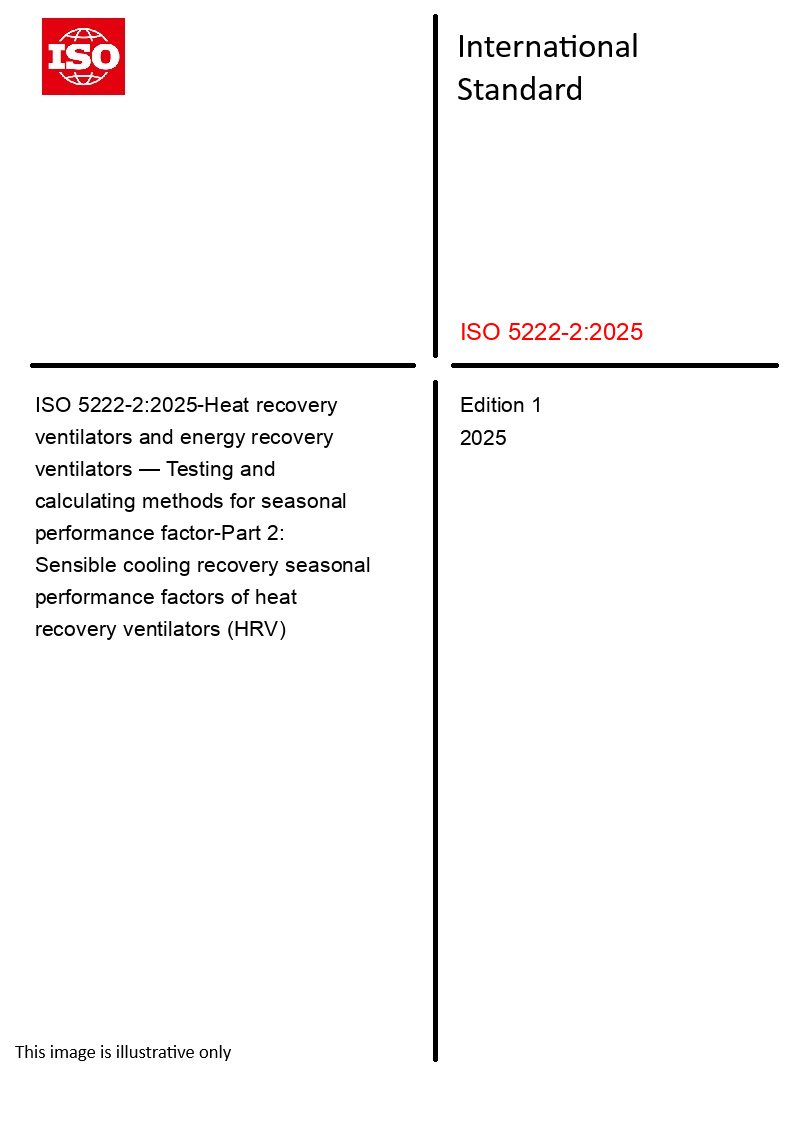 ISO

International Standard

ISO 5222-2:2025

ISO 5222-2:2025-Heat recovery ventilators and energy recovery ventilators — Testing and calculating methods for seasonal performance factor-Part 2: Sensible cooling recovery seasonal performance factors of heat recovery ventilators (HRV)

Edition 1
2025

This image is illustrative only